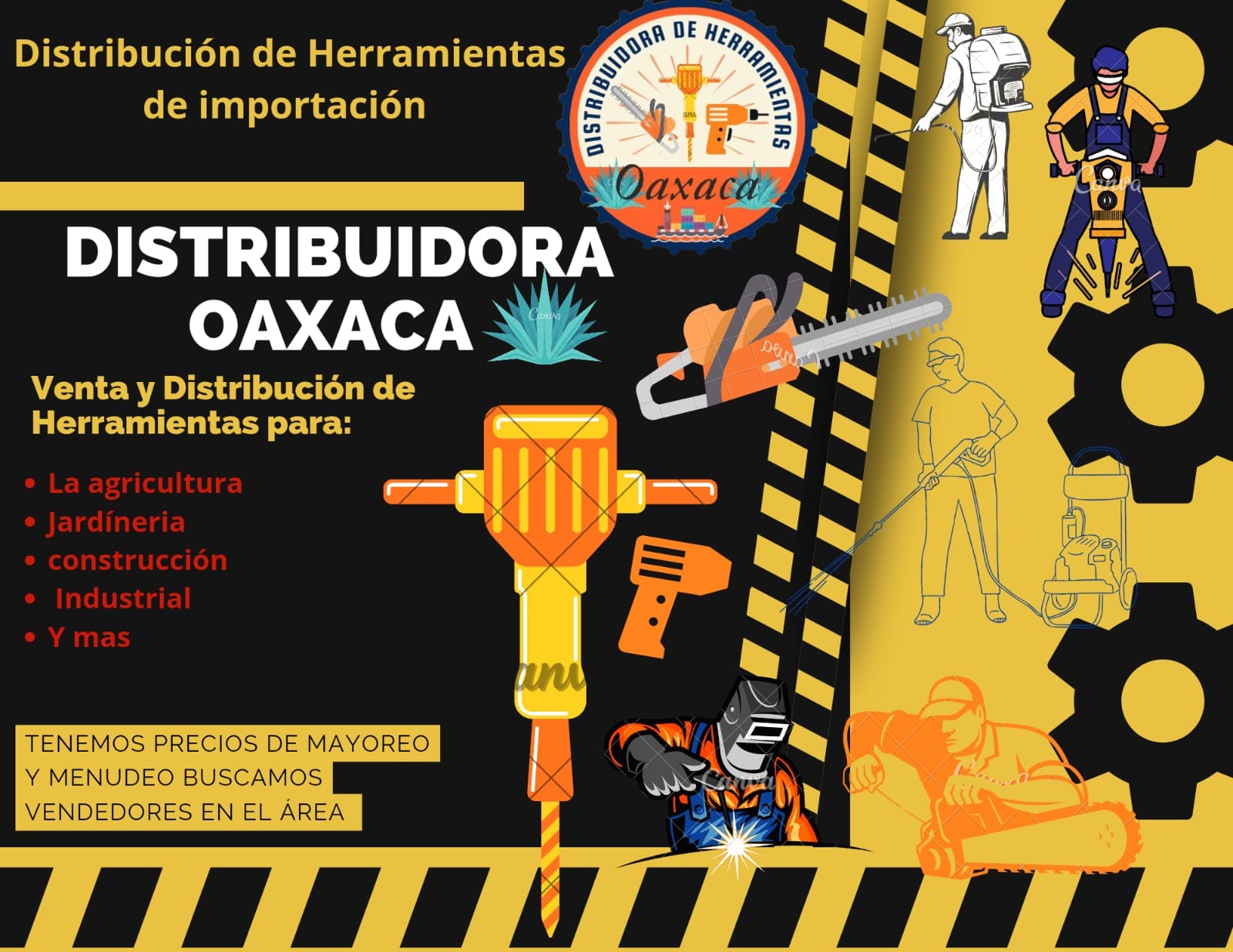 Distribución de Herramientas de importación

DISTRIBUIDORA DE HERRAMIENTAS
Oaxaca

DISTRIBUIDORA
OAXACA

Venta y Distribución de Herramientas para:

• La agricultura
• Jardíneria
• construcción
• Industrial
• Y mas

TENEMOS PRECIOS DE MAYOREO Y MENUDEO BUSCAMOS VENDEDORES EN EL ÁREA

Canva